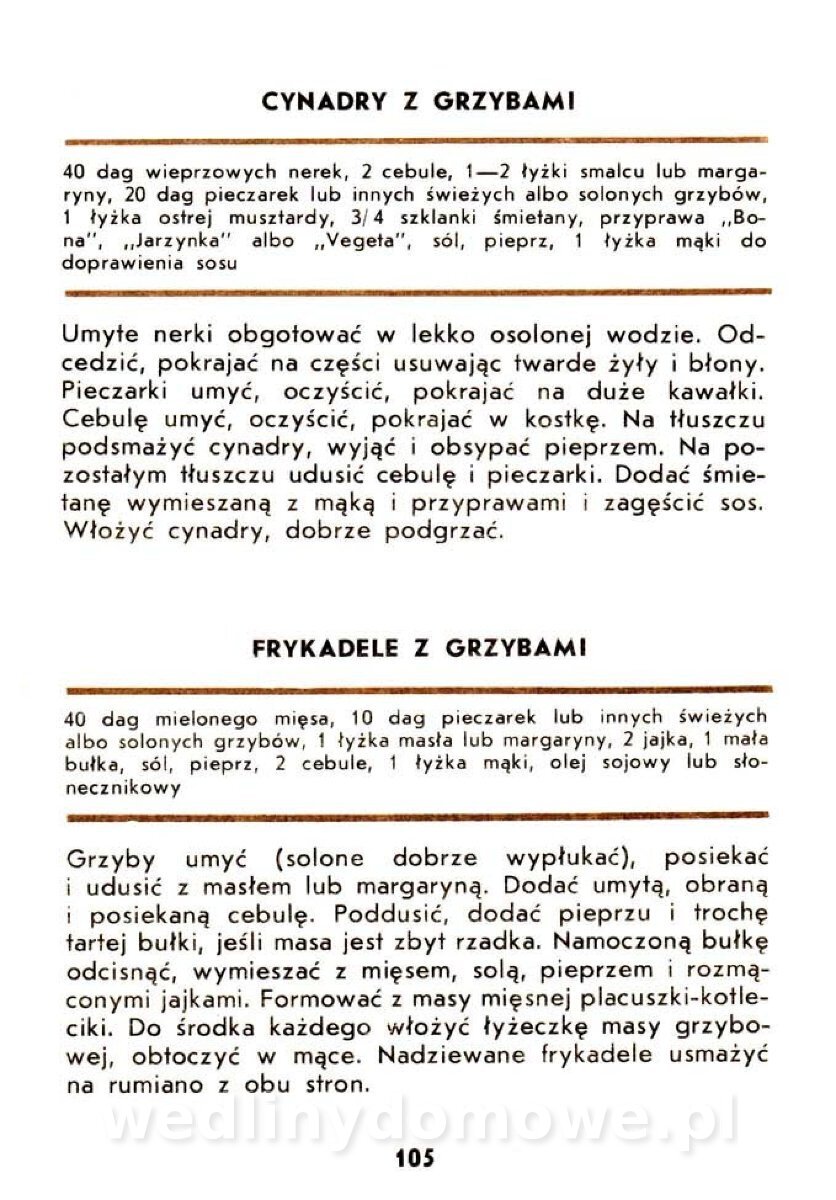 CYNADRY Z GRZYBAMI

40 dag wieprzowych nerek, 2 cebule, 1—2 łyżki smalcu lub margaryny, 20 dag pieczarek lub innych świeżych albo solonych grzybów, 1 łyżka ostrej musztardy, 3/4 szklanki śmietany, przyprawa „Bona", „Jarzynka" albo „Vegeta", sól, pieprz, 1 łyżka mąki do doprawienia sosu

Umyte nerki obgotować w lekko osolonej wodzie. Odcedzić, pokrajać na części usuwając twarde żyły i błony. Pieczarki umyć, oczyścić, pokrajać na duże kawałki. Cebulę umyć, oczyścić, pokrajać w kostkę. Na tłuszczu podsmażyć cynadry, wyjąć i obsypać pieprzem. Na pozostałym tłuszczu udusić cebulę i pieczarki. Dodać śmietanę wymieszaną z mąką i przyprawami i zagęścić sos. Włożyć cynadry, dobrze podgrzać.

FRYKADELE Z GRZYBAMI

40 dag mielonego mięsa, 10 dag pieczarek lub innych świeżych albo solonych grzybów, 1 łyżka masła lub margaryny, 2 jajka, 1 mała bułka, sól, pieprz, 2 cebule, 1 łyżka mąki, olej sojowy lub słonecznikowy

Grzyby umyć (solone dobrze wypłukać), posiekać i udusić z masłem lub margaryną. Dodać umytą, obraną i posiekaną cebulę. Poddusić, dodać pieprzu i trochę tartej bułki, jeśli masa jest zbyt rzadka. Namoczoną bułkę odcisnąć, wymieszać z mięsem, solą, pieprzem i rozmąconymi jajkami. Formować z masy mięsnej placuszki-kotleciki. Do środka każdego włożyć łyżeczkę masy grzybowej, obtoczyć w mące. Nadziewane frykadele usmażyć na rumiano z obu stron.

wedlinydomowe.pl

105